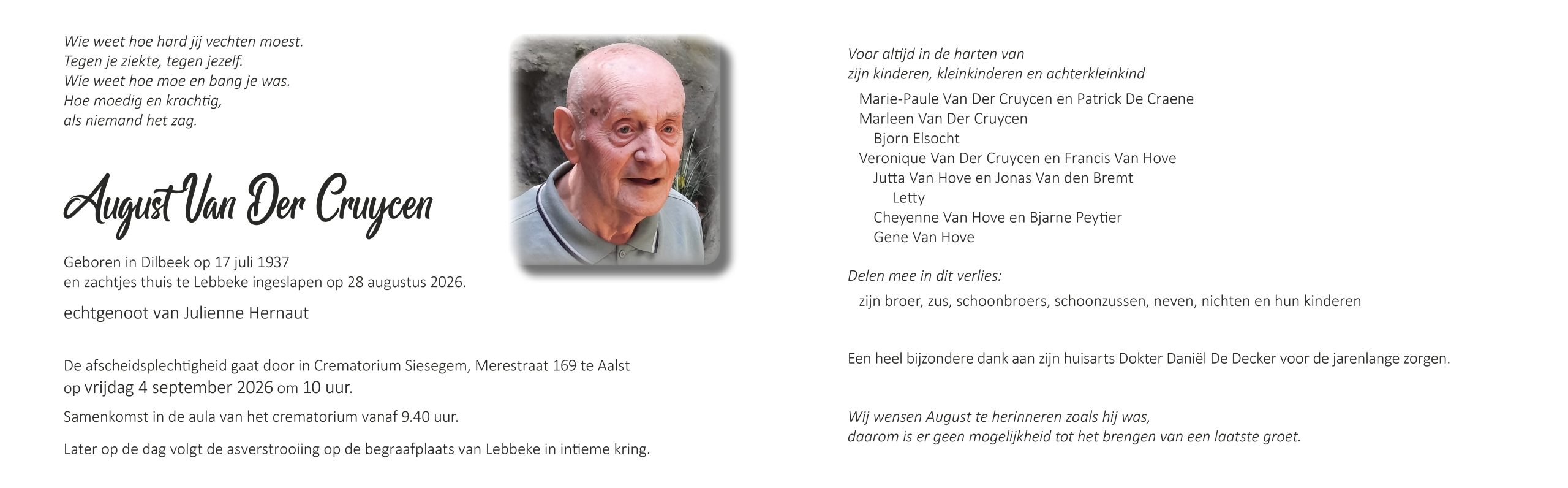 Wie weet hoe hard jij vechten moest.
Tegen je ziekte, tegen jezelf.
Wie weet hoe moe en bang je was.
Hoe moedig en krachtig,
als niemand het zag.

August Van Der Cruycen

Geboren in Dilbeek op 17 juli 1937
en zachtjes thuis te Lebbeke ingeslapen op 28 augustus 2026.

echtgenoot van Julienne Hernaut

De afscheidsplechtigheid gaat door in Crematorium Siesegem, Merestraat 169 te Aalst
op vrijdag 4 september 2026 om 10 uur.

Samenkomst in de aula van het crematorium vanaf 9.40 uur.

Later op de dag volgt de asverstrooiing op de begraafplaats van Lebbeke in intieme kring.

Voor altijd in de harten van
zijn kinderen, kleinkinderen en achterkleinkind

Marie-Paule Van Der Cruycen en Patrick De Craene
Marleen Van Der Cruycen
Bjorn Elsocht
Veronique Van Der Cruycen en Francis Van Hove
Jutta Van Hove en Jonas Van den Bremt
Letty
Cheyenne Van Hove en Bjarne Peytier
Gene Van Hove

Delen mee in dit verlies:

zijn broer, zus, schoonbroers, schoonzussen, neven, nichten en hun kinderen

Een heel bijzondere dank aan zijn huisarts Dokter Daniël De Decker voor de jarenlange zorgen.

Wij wensen August te herinneren zoals hij was,
daarom is er geen mogelijkheid tot het brengen van een laatste groet.